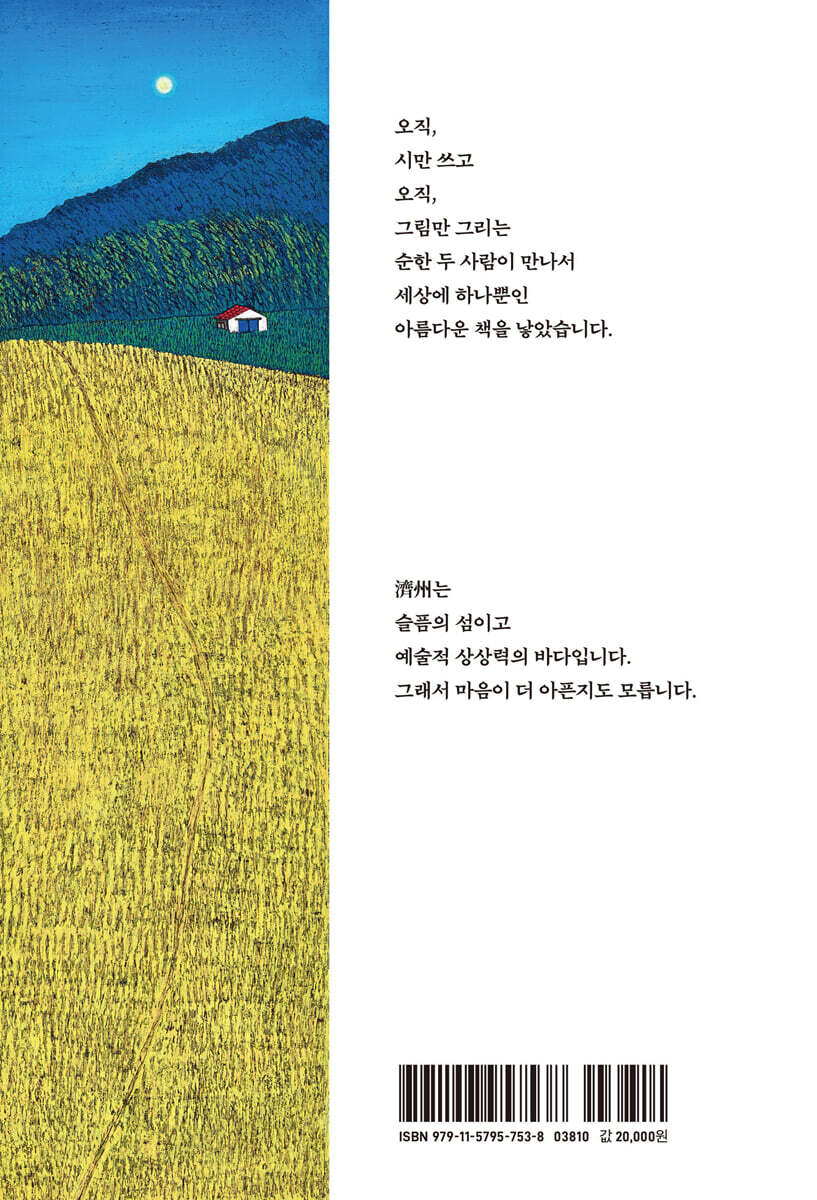 오직,
시만 쓰고
오직,
그림만 그리는
순한 두 사람이 만나서
세상에 하나뿐인
아름다운 책을 낳았습니다.

濟州는
슬픔의 섬이고
예술적 상상력의 바다입니다.
그래서 마음이 더 아픈지도 모릅니다.

ISBN 979-11-5795-753-8 03810 값 20,000원